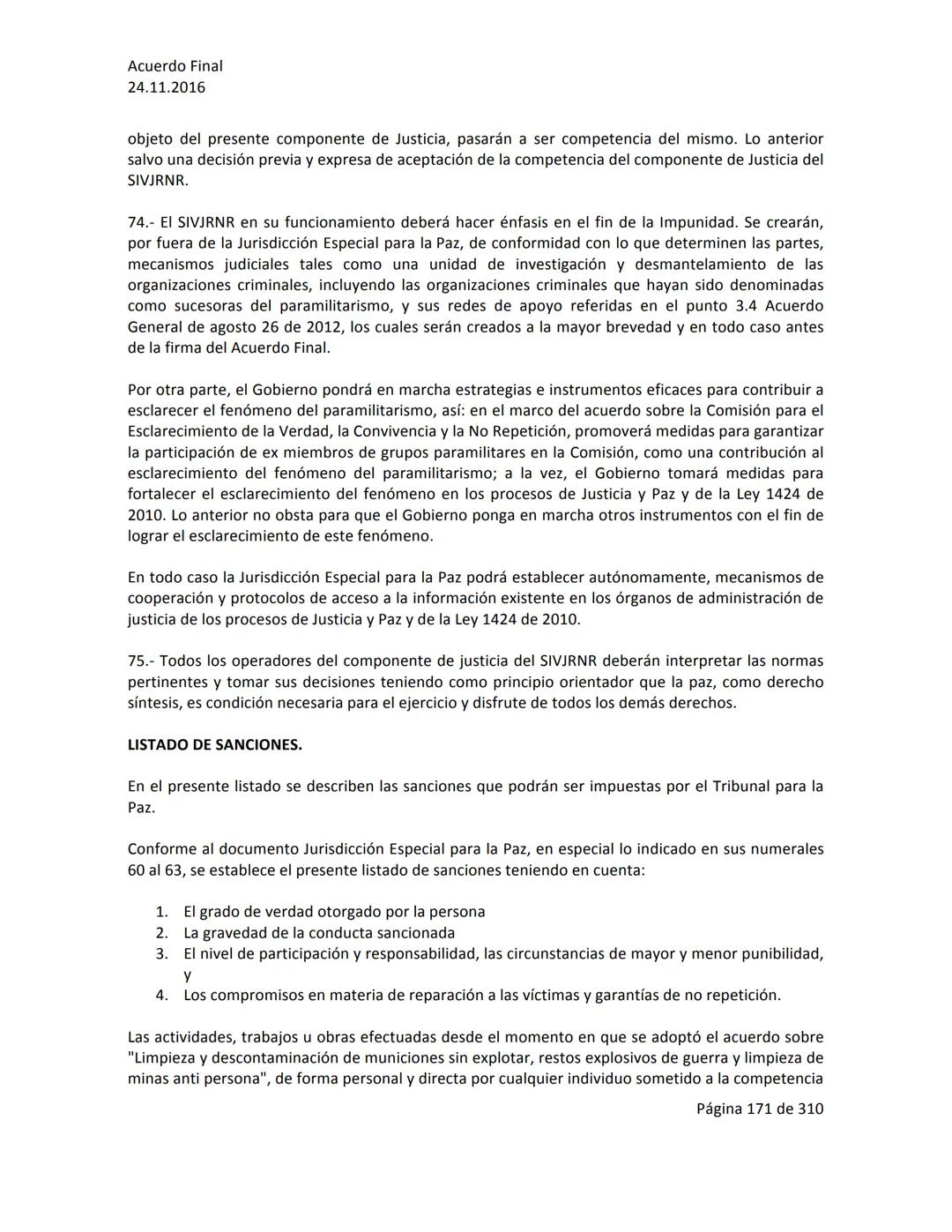 Acuerdo Final
24.11.2016

objeto del presente componente de Justicia, pasarán a ser competencia del mismo. Lo anterior salvo una decisión previa y expresa de aceptación de la competencia del componente de Justicia del SIVJRNR.

74.- El SIVJRNR en su funcionamiento deberá hacer énfasis en el fin de la Impunidad. Se crearán, por fuera de la Jurisdicción Especial para la Paz, de conformidad con lo que determinen las partes, mecanismos judiciales tales como una unidad de investigación y desmantelamiento de las organizaciones criminales, incluyendo las organizaciones criminales que hayan sido denominadas como sucesoras del paramilitarismo, y sus redes de apoyo referidas en el punto 3.4 Acuerdo General de agosto 26 de 2012, los cuales serán creados a la mayor brevedad y en todo caso antes de la firma del Acuerdo Final.

Por otra parte, el Gobierno pondrá en marcha estrategias e instrumentos eficaces para contribuir a esclarecer el fenómeno del paramilitarismo, así: en el marco del acuerdo sobre la Comisión para el Esclarecimiento de la Verdad, la Convivencia y la No Repetición, promoverá medidas para garantizar la participación de ex miembros de grupos paramilitares en la Comisión, como una contribución al esclarecimiento del fenómeno del paramilitarismo; a la vez, el Gobierno tomará medidas para fortalecer el esclarecimiento del fenómeno en los procesos de Justicia y Paz y de la Ley 1424 de 2010. Lo anterior no obsta para que el Gobierno ponga en marcha otros instrumentos con el fin de lograr el esclarecimiento de este fenómeno.

En todo caso la Jurisdicción Especial para la Paz podrá establecer autónomamente, mecanismos de cooperación y protocolos de acceso a la información existente en los órganos de administración de justicia de los procesos de Justicia y Paz y de la Ley 1424 de 2010.

75.- Todos los operadores del componente de justicia del SIVJRNR deberán interpretar las normas pertinentes y tomar sus decisiones teniendo como principio orientador que la paz, como derecho síntesis, es condición necesaria para el ejercicio y disfrute de todos los demás derechos.

LISTADO DE SANCIONES.

En el presente listado se describen las sanciones que podrán ser impuestas por el Tribunal para la Paz.

Conforme al documento Jurisdicción Especial para la Paz, en especial lo indicado en sus numerales 60 al 63, se establece el presente listado de sanciones teniendo en cuenta:

1. El grado de verdad otorgado por la persona
2. La gravedad de la conducta sancionada
3. El nivel de participación y responsabilidad, las circunstancias de mayor y menor punibilidad, y
4. Los compromisos en materia de reparación a las víctimas y garantías de no repetición.

Las actividades, trabajos u obras efectuadas desde el momento en que se adoptó el acuerdo sobre "Limpieza y descontaminación de municiones sin explotar, restos explosivos de guerra y limpieza de minas anti persona", de forma personal y directa por cualquier individuo sometido a la competencia

Página 171 de 310